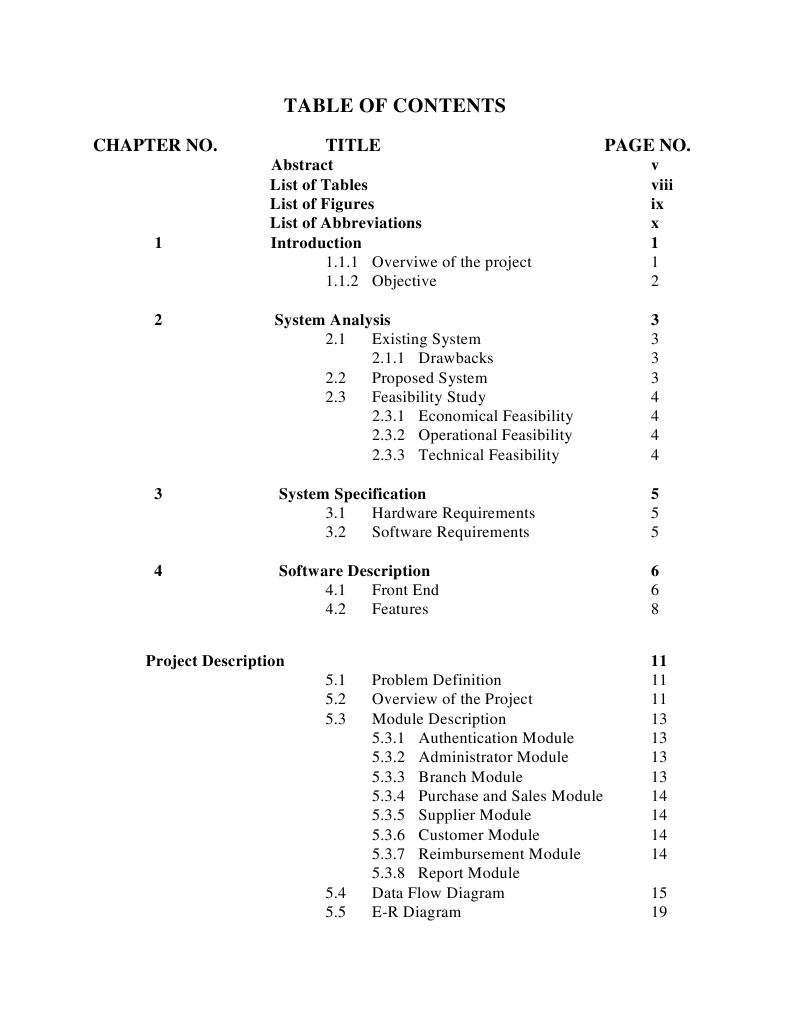 TABLE OF CONTENTS

| CHAPTER NO. | TITLE | PAGE NO. |
|---|---|---|
| | Abstract | v |
| | List of Tables | viii |
| | List of Figures | ix |
| | List of Abbreviations | x |
| 1 | Introduction | 1 |
| | 1.1.1 Overviwe of the project | 1 |
| | 1.1.2 Objective | 2 |
| 2 | System Analysis | 3 |
| | 2.1 Existing System | 3 |
| | 2.1.1 Drawbacks | 3 |
| | 2.2 Proposed System | 3 |
| | 2.3 Feasibility Study | 4 |
| | 2.3.1 Economical Feasibility | 4 |
| | 2.3.2 Operational Feasibility | 4 |
| | 2.3.3 Technical Feasibility | 4 |
| 3 | System Specification | 5 |
| | 3.1 Hardware Requirements | 5 |
| | 3.2 Software Requirements | 5 |
| 4 | Software Description | 6 |
| | 4.1 Front End | 6 |
| | 4.2 Features | 8 |
| Project Description | | 11 |
| | 5.1 Problem Definition | 11 |
| | 5.2 Overview of the Project | 11 |
| | 5.3 Module Description | 13 |
| | 5.3.1 Authentication Module | 13 |
| | 5.3.2 Administrator Module | 13 |
| | 5.3.3 Branch Module | 13 |
| | 5.3.4 Purchase and Sales Module | 14 |
| | 5.3.5 Supplier Module | 14 |
| | 5.3.6 Customer Module | 14 |
| | 5.3.7 Reimbursement Module | 14 |
| | 5.3.8 Report Module | |
| | 5.4 Data Flow Diagram | 15 |
| | 5.5 E-R Diagram | 19 |